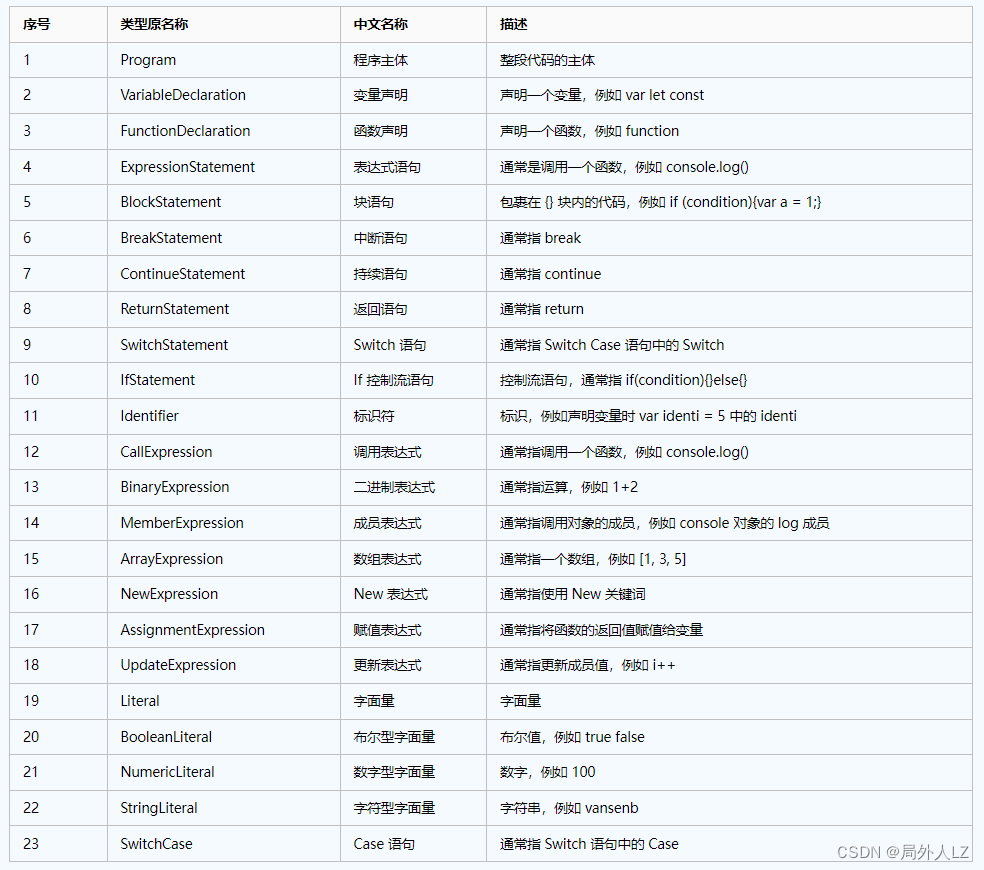 | 序号 | 类型原名称 | 中文名称 | 描述 |
|---|---|---|---|
| 1 | Program | 程序主体 | 整段代码的主体 |
| 2 | VariableDeclaration | 变量声明 | 声明一个变量，例如 var let const |
| 3 | FunctionDeclaration | 函数声明 | 声明一个函数，例如 function |
| 4 | ExpressionStatement | 表达式语句 | 通常是调用一个函数，例如 console.log() |
| 5 | BlockStatement | 块语句 | 包裹在 {} 块内的代码，例如 if (condition){var a = 1;} |
| 6 | BreakStatement | 中断语句 | 通常指 break |
| 7 | ContinueStatement | 持续语句 | 通常指 continue |
| 8 | ReturnStatement | 返回语句 | 通常指 return |
| 9 | SwitchStatement | Switch 语句 | 通常指 Switch Case 语句中的 Switch |
| 10 | IfStatement | If 控制流语句 | 控制流语句，通常指 if(condition){}else{} |
| 11 | Identifier | 标识符 | 标识，例如声明变量时 var identi = 5 中的 identi |
| 12 | CallExpression | 调用表达式 | 通常指调用一个函数，例如 console.log() |
| 13 | BinaryExpression | 二进制表达式 | 通常指运算，例如 1+2 |
| 14 | MemberExpression | 成员表达式 | 通常指调用对象的成员，例如 console 对象的 log 成员 |
| 15 | ArrayExpression | 数组表达式 | 通常指一个数组，例如 [1, 3, 5] |
| 16 | NewExpression | New 表达式 | 通常指使用 New 关键词 |
| 17 | AssignmentExpression | 赋值表达式 | 通常指将函数的返回值赋值给变量 |
| 18 | UpdateExpression | 更新表达式 | 通常指更新成员值，例如 i++ |
| 19 | Literal | 字面量 | 字面量 |
| 20 | BooleanLiteral | 布尔型字面量 | 布尔值，例如 true false |
| 21 | NumericLiteral | 数字型字面量 | 数字，例如 100 |
| 22 | StringLiteral | 字符型字面量 | 字符串，例如 vansenb |
| 23 | SwitchCase | Case 语句 | 通常指 Switch 语句中的 Case |

CSDN @局外人LZ